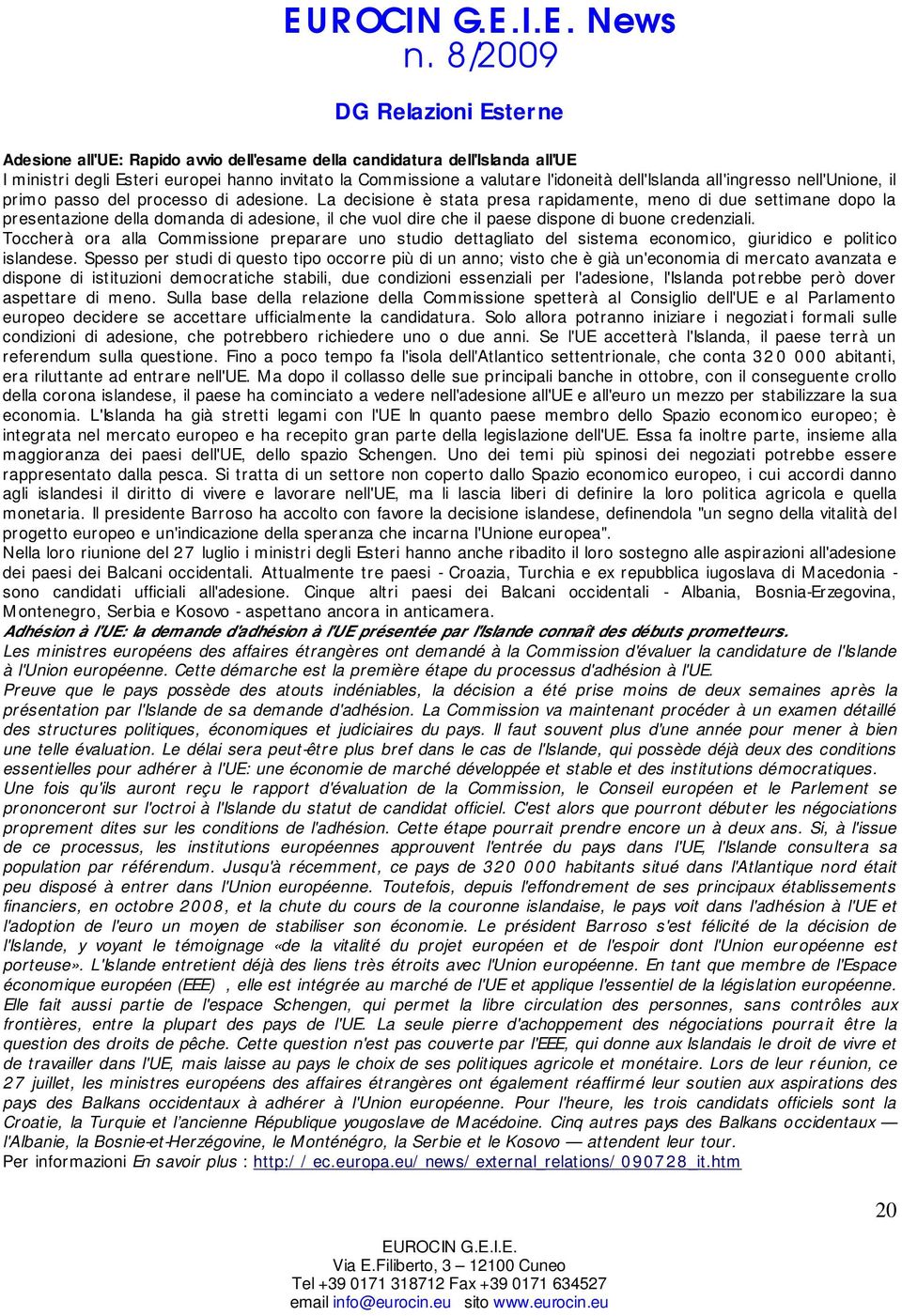 EUROCIN G.E.I.E. News
n. 8/2009

DG Relazioni Esterne

Adesione all'UE: Rapido avvio dell'esame della candidatura dell'Islanda all'UE
I ministri degli Esteri europei hanno invitato la Commissione a valutare l'idoneità dell'Islanda all'ingresso nell'Unione, il primo passo del processo di adesione. La decisione è stata presa rapidamente, meno di due settimane dopo la presentazione della domanda di adesione, il che vuol dire che il paese dispone di buone credenziali.
Toccherà ora alla Commissione preparare uno studio dettagliato del sistema economico, giuridico e politico islandese. Spesso per studi di questo tipo occorre più di un anno; visto che è già un'economia di mercato avanzata e dispone di istituzioni democratiche stabili, due condizioni essenziali per l'adesione, l'Islanda potrebbe però dover aspettare di meno. Sulla base della relazione della Commissione spetterà al Consiglio dell'UE e al Parlamento europeo decidere se accettare ufficialmente la candidatura. Solo allora potranno iniziare i negoziati formali sulle condizioni di adesione, che potrebbero richiedere uno o due anni. Se l'UE accetterà l'Islanda, il paese terrà un referendum sulla questione. Fino a poco tempo fa l'isola dell'Atlantico settentrionale, che conta 320 000 abitanti, era riluttante ad entrare nell'UE. Ma dopo il collasso delle sue principali banche in ottobre, con il conseguente crollo della corona islandese, il paese ha cominciato a vedere nell'adesione all'UE e all'euro un mezzo per stabilizzare la sua economia. L'Islanda ha già stretti legami con l'UE In quanto paese membro dello Spazio economico europeo; è integrata nel mercato europeo e ha recepito gran parte della legislazione dell'UE. Essa fa inoltre parte, insieme alla maggioranza dei paesi dell'UE, dello spazio Schengen. Uno dei temi più spinosi dei negoziati potrebbe essere rappresentato dalla pesca. Si tratta di un settore non coperto dallo Spazio economico europeo, i cui accordi danno agli islandesi il diritto di vivere e lavorare nell'UE, ma li lascia liberi di definire la loro politica agricola e quella monetaria. Il presidente Barroso ha accolto con favore la decisione islandese, definendola "un segno della vitalità del progetto europeo e un'indicazione della speranza che incarna l'Unione europea".
Nella loro riunione del 27 luglio i ministri degli Esteri hanno anche ribadito il loro sostegno alle aspirazioni all'adesione dei paesi dei Balcani occidentali. Attualmente tre paesi - Croazia, Turchia e ex repubblica iugoslava di Macedonia - sono candidati ufficiali all'adesione. Cinque altri paesi dei Balcani occidentali - Albania, Bosnia-Erzegovina, Montenegro, Serbia e Kosovo - aspettano ancora in anticamera.
Adhésion à l'UE: la demande d'adhésion à l'UE présentée par l'Islande connaît des débuts prometteurs.
Les ministres européens des affaires étrangères ont demandé à la Commission d'évaluer la candidature de l'Islande à l'Union européenne. Cette démarche est la première étape du processus d'adhésion à l'UE.
Preuve que le pays possède des atouts indéniables, la décision a été prise moins de deux semaines après la présentation par l'Islande de sa demande d'adhésion. La Commission va maintenant procéder à un examen détaillé des structures politiques, économiques et judiciaires du pays. Il faut souvent plus d'une année pour mener à bien une telle évaluation. Le délai sera peut-être plus bref dans le cas de l'Islande, qui possède déjà deux des conditions essentielles pour adhérer à l'UE: une économie de marché développée et stable et des institutions démocratiques.
Une fois qu'ils auront reçu le rapport d'évaluation de la Commission, le Conseil européen et le Parlement se prononceront sur l'octroi à l'Islande du statut de candidat officiel. C'est alors que pourront débuter les négociations proprement dites sur les conditions de l'adhésion. Cette étape pourrait prendre encore un à deux ans. Si, à l'issue de ce processus, les institutions européennes approuvent l'entrée du pays dans l'UE, l'Islande consultera sa population par référendum. Jusqu'à récemment, ce pays de 320 000 habitants situé dans l'Atlantique nord était peu disposé à entrer dans l'Union européenne. Toutefois, depuis l'effondrement de ses principaux établissements financiers, en octobre 2008, et la chute du cours de la couronne islandaise, le pays voit dans l'adhésion à l'UE et l'adoption de l'euro un moyen de stabiliser son économie. Le président Barroso s'est félicité de la décision de l'Islande, y voyant le témoignage «de la vitalité du projet européen et de l'espoir dont l'Union européenne est porteuse». L'Islande entretient déjà des liens très étroits avec l'Union européenne. En tant que membre de l'Espace économique européen (EEE) , elle est intégrée au marché de l'UE et applique l'essentiel de la législation européenne. Elle fait aussi partie de l'espace Schengen, qui permet la libre circulation des personnes, sans contrôles aux frontières, entre la plupart des pays de l'UE. La seule pierre d'achoppement des négociations pourrait être la question des droits de pêche. Cette question n'est pas couverte par l'EEE, qui donne aux Islandais le droit de vivre et de travailler dans l'UE, mais laisse au pays le choix de ses politiques agricole et monétaire. Lors de leur réunion, ce 27 juillet, les ministres européens des affaires étrangères ont également réaffirmé leur soutien aux aspirations des pays des Balkans occidentaux à adhérer à l'Union européenne. Pour l'heure, les trois candidats officiels sont la Croatie, la Turquie et l'ancienne République yougoslave de Macédoine. Cinq autres pays des Balkans occidentaux — l'Albanie, la Bosnie-et-Herzégovine, le Monténégro, la Serbie et le Kosovo — attendent leur tour.
Per informazioni En savoir plus : http://ec.europa.eu/news/external_relations/090728_it.htm

20

EUROCIN G.E.I.E.
Via E.Filiberto, 3 – 12100 Cuneo
Tel +39 0171 318712 Fax +39 0171 634527
email info@eurocin.eu sito www.eurocin.eu